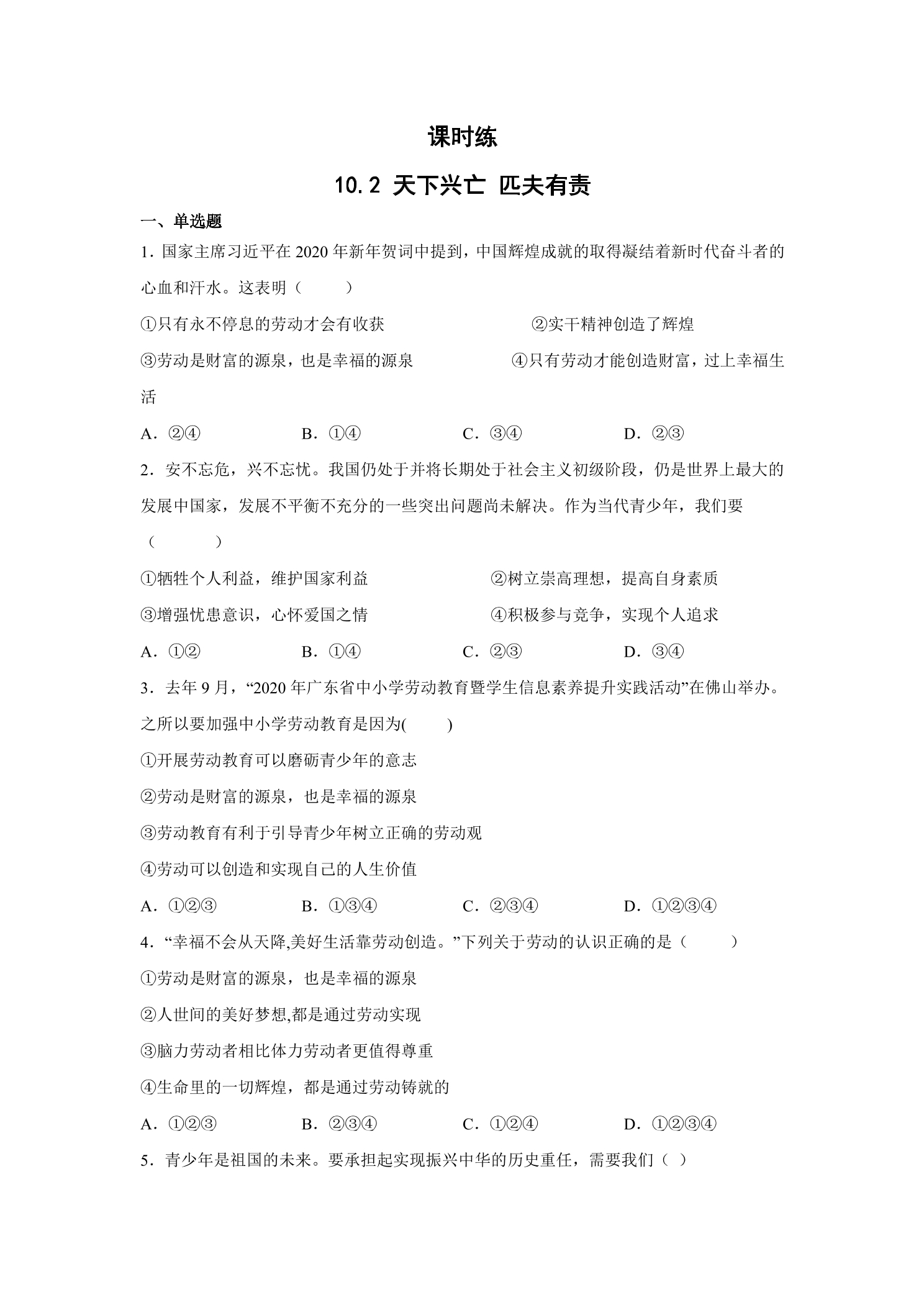 课时练

10.2 天下兴亡 匹夫有责

一、单选题

1．国家主席习近平在2020年新年贺词中提到，中国辉煌成就的取得凝结着新时代奋斗者的心血和汗水。这表明（ ）

①只有永不停息的劳动才会有收获 ②实干精神创造了辉煌

③劳动是财富的源泉，也是幸福的源泉 ④只有劳动才能创造财富，过上幸福生活

A．②④ B．①④ C．③④ D．②③

2．安不忘危，兴不忘忧。我国仍处于并将长期处于社会主义初级阶段，仍是世界上最大的发展中国家，发展不平衡不充分的一些突出问题尚未解决。作为当代青少年，我们要（ ）

①牺牲个人利益，维护国家利益 ②树立崇高理想，提高自身素质

③增强忧患意识，心怀爱国之情 ④积极参与竞争，实现个人追求

A．①② B．①④ C．②③ D．③④

3．去年9月，“2020年广东省中小学劳动教育暨学生信息素养提升实践活动”在佛山举办。之所以要加强中小学劳动教育是因为( )

①开展劳动教育可以磨砺青少年的意志

②劳动是财富的源泉，也是幸福的源泉

③劳动教育有利于引导青少年树立正确的劳动观

④劳动可以创造和实现自己的人生价值

A．①②③ B．①③④ C．②③④ D．①②③④

4．“幸福不会从天降,美好生活靠劳动创造。”下列关于劳动的认识正确的是（ ）

①劳动是财富的源泉，也是幸福的源泉

②人世间的美好梦想,都是通过劳动实现

③脑力劳动者相比体力劳动者更值得尊重

④生命里的一切辉煌，都是通过劳动铸就的

A．①②③ B．②③④ C．①②④ D．①②③④

5．青少年是祖国的未来。要承担起实现振兴中华的历史重任，需要我们（ ）